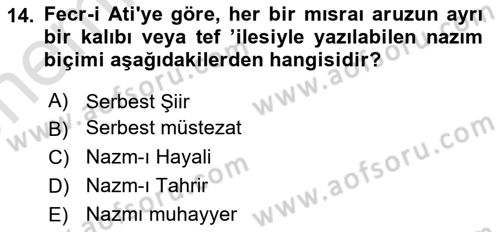 14. Fecr-i Ati'ye göre, her bir mısraı aruzun ayrı bir kalıbı veya tef 'ilesiyle yazılabilen nazım biçimi aşağıdakilerden hangisidir?

A) Serbest Şiir
B) Serbest müstezat
C) Nazm-ı Hayali
D) Nazm-ı Tahrir
E) Nazmı muhayyer

www.aofsoru.com
www.aofsoru.com
www.aofsoru.com
www.aofsoru.com